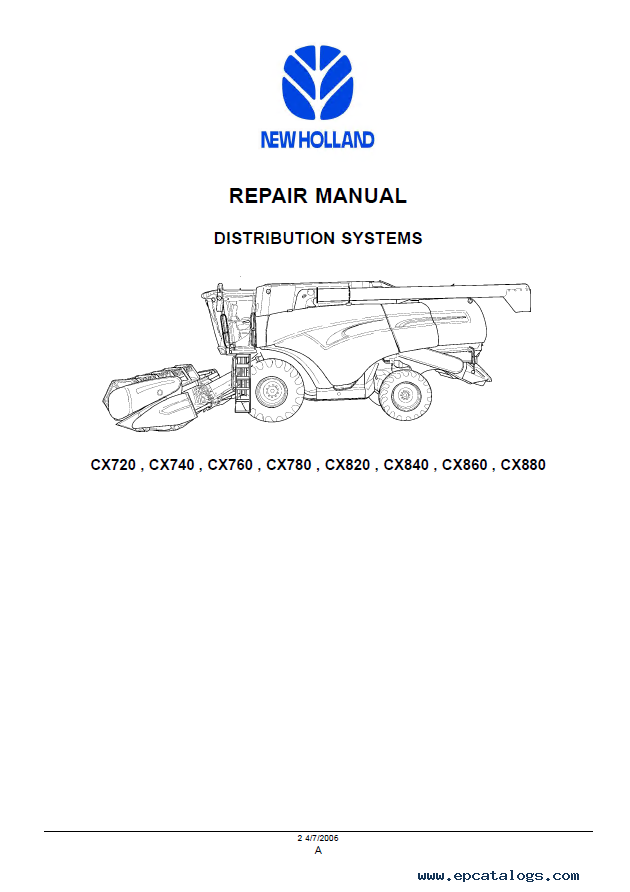 NEW HOLLAND

REPAIR MANUAL

DISTRIBUTION SYSTEMS

CX720 , CX740 , CX760 , CX780 , CX820 , CX840 , CX860 , CX880

2 4/7/2006
A

www.epcatalogs.com